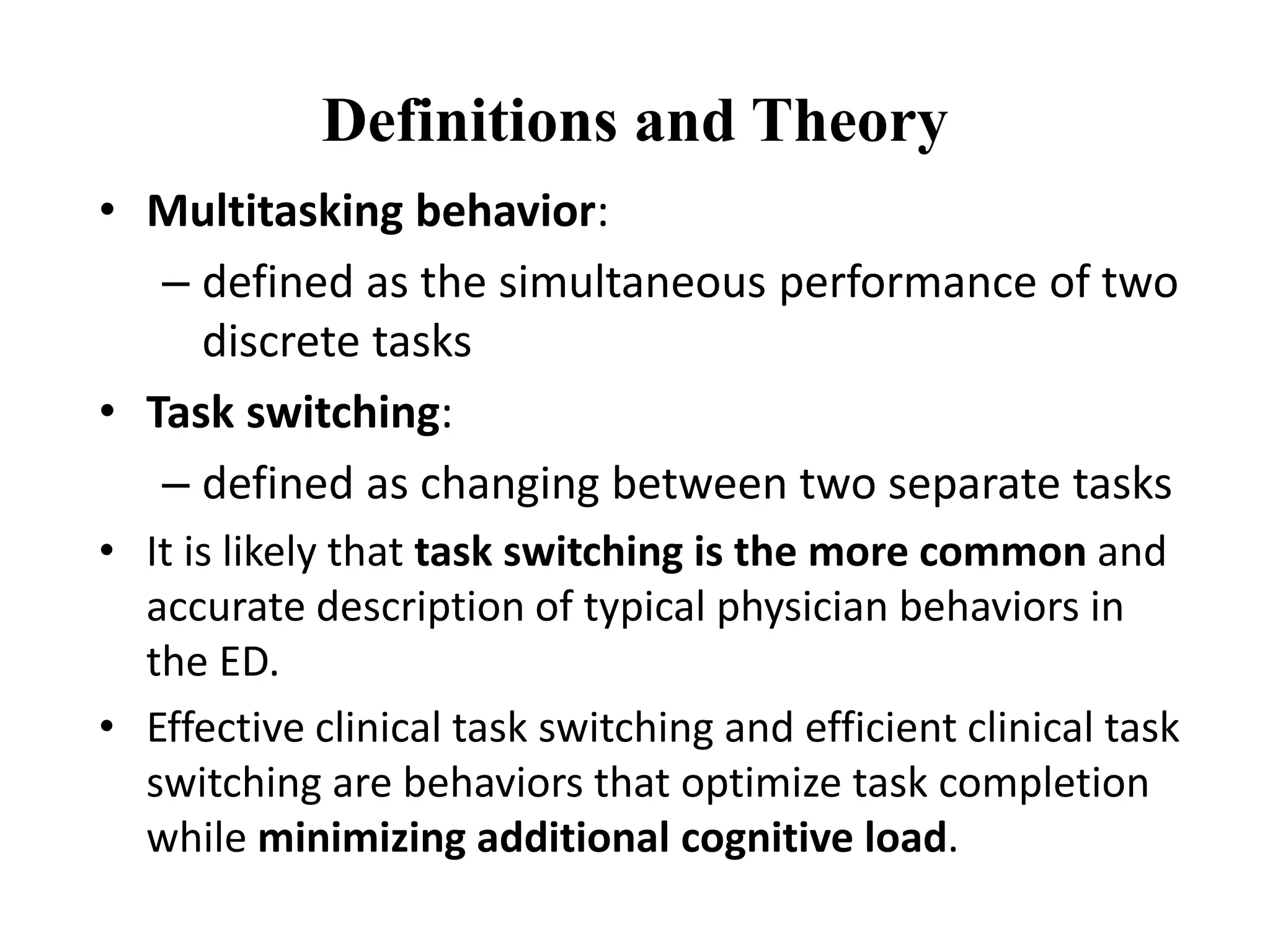 Definitions and Theory

• Multitasking behavior:
– defined as the simultaneous performance of two discrete tasks

• Task switching:
– defined as changing between two separate tasks

• It is likely that task switching is the more common and accurate description of typical physician behaviors in the ED.

• Effective clinical task switching and efficient clinical task switching are behaviors that optimize task completion while minimizing additional cognitive load.